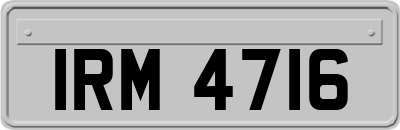 IRM 4716